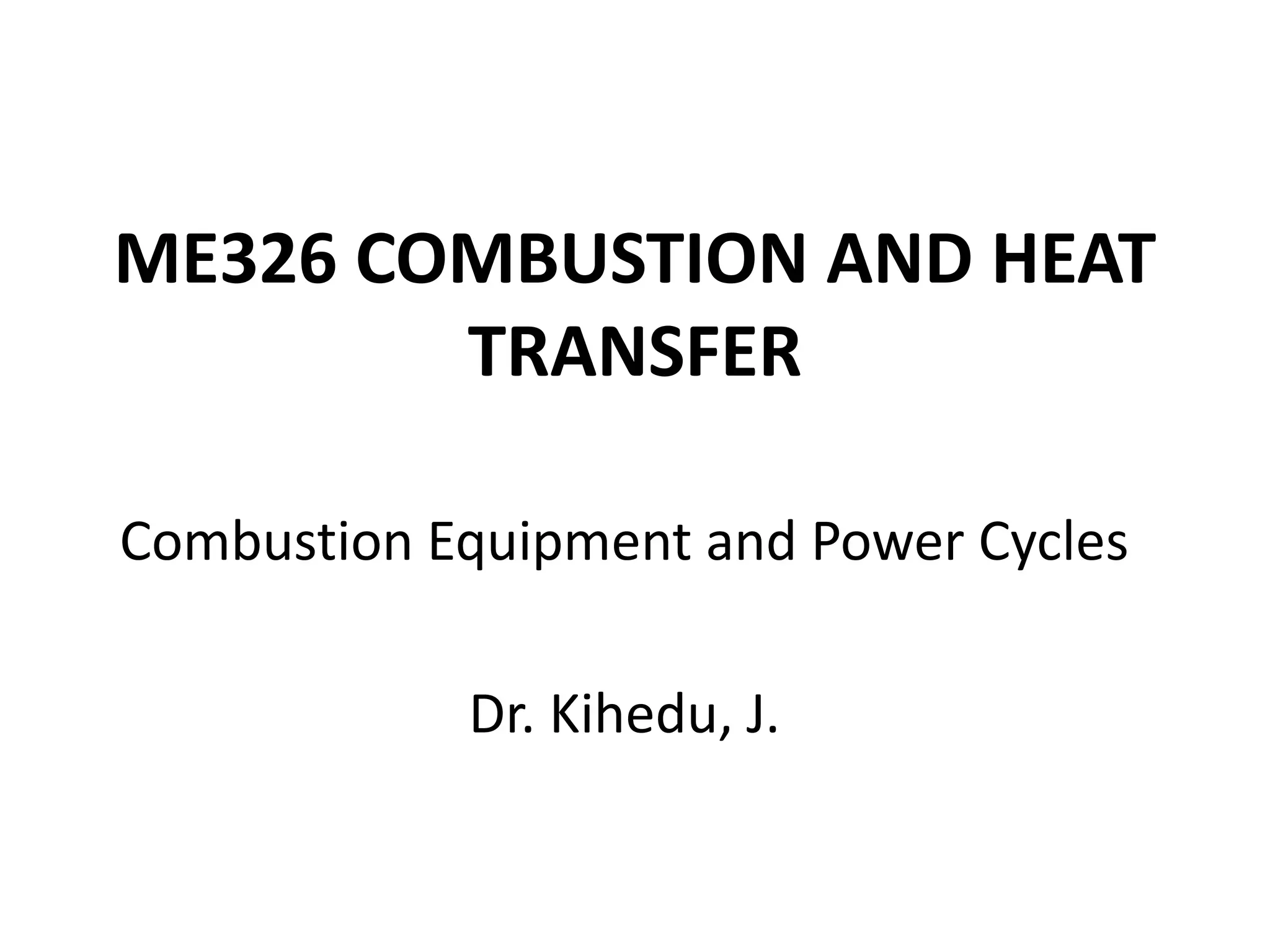 ME326 COMBUSTION AND HEAT TRANSFER

Combustion Equipment and Power Cycles

Dr. Kihedu, J.